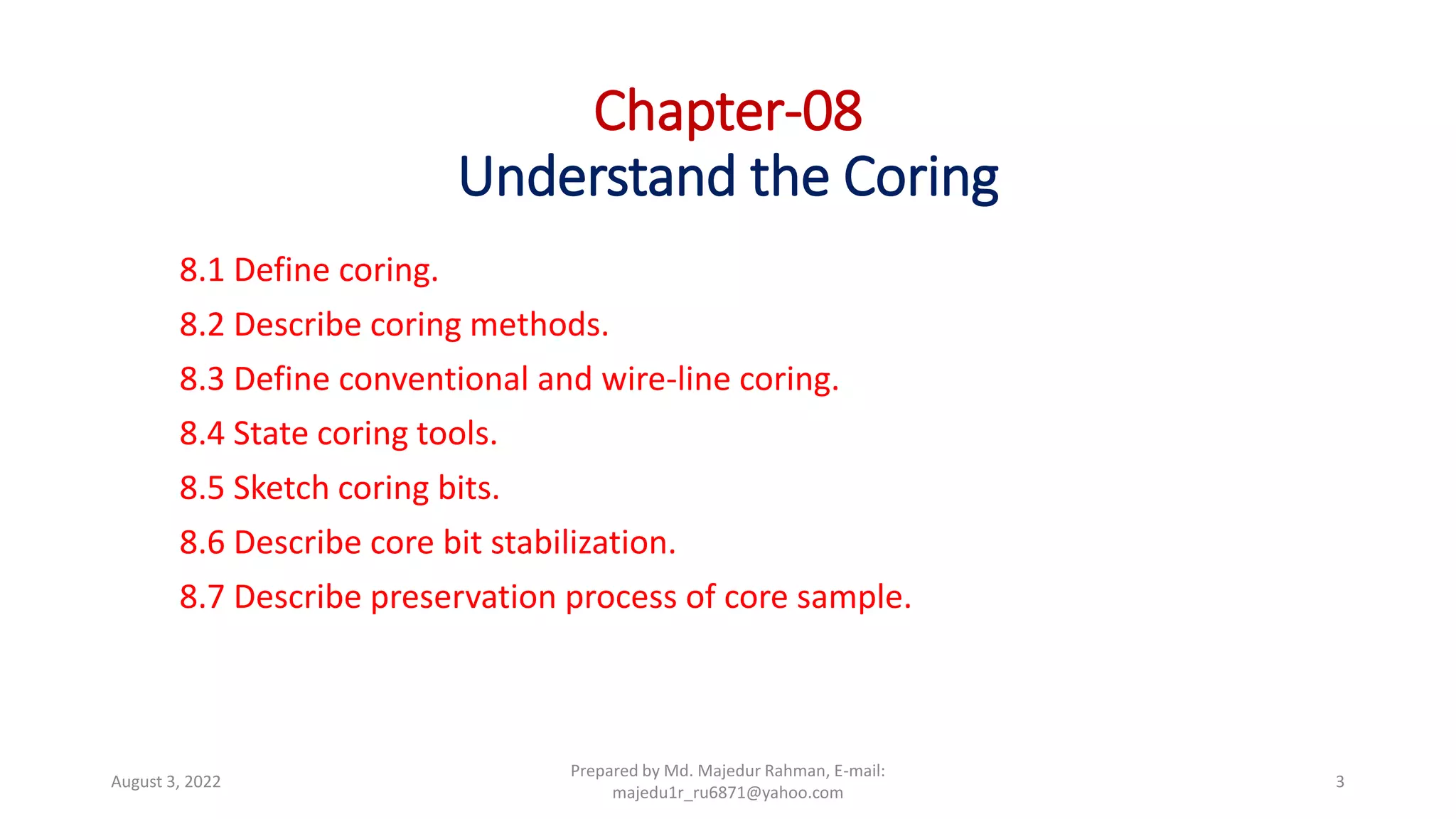 Chapter-08
Understand the Coring

8.1 Define coring.

8.2 Describe coring methods.

8.3 Define conventional and wire-line coring.

8.4 State coring tools.

8.5 Sketch coring bits.

8.6 Describe core bit stabilization.

8.7 Describe preservation process of core sample.

August 3, 2022

Prepared by Md. Majedur Rahman, E-mail: majedu1r_ru6871@yahoo.com

3